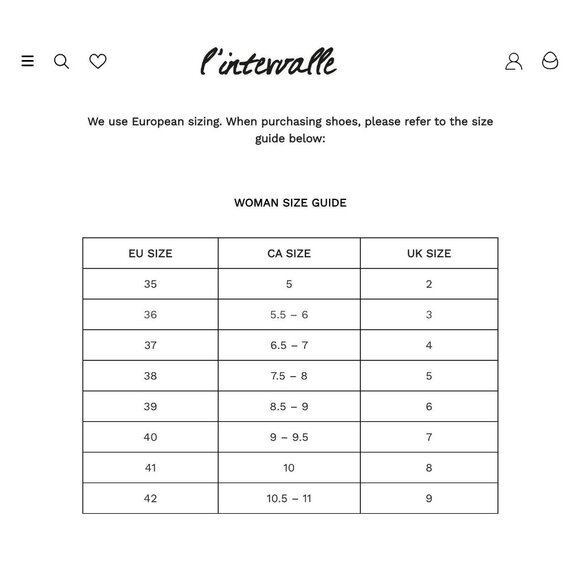 l'intervalle

We use European sizing. When purchasing shoes, please refer to the size guide below:

WOMAN SIZE GUIDE

| EU SIZE | CA SIZE | UK SIZE |
|---|---|---|
| 35 | 5 | 2 |
| 36 | 5.5 – 6 | 3 |
| 37 | 6.5 – 7 | 4 |
| 38 | 7.5 – 8 | 5 |
| 39 | 8.5 – 9 | 6 |
| 40 | 9 – 9.5 | 7 |
| 41 | 10 | 8 |
| 42 | 10.5 – 11 | 9 |